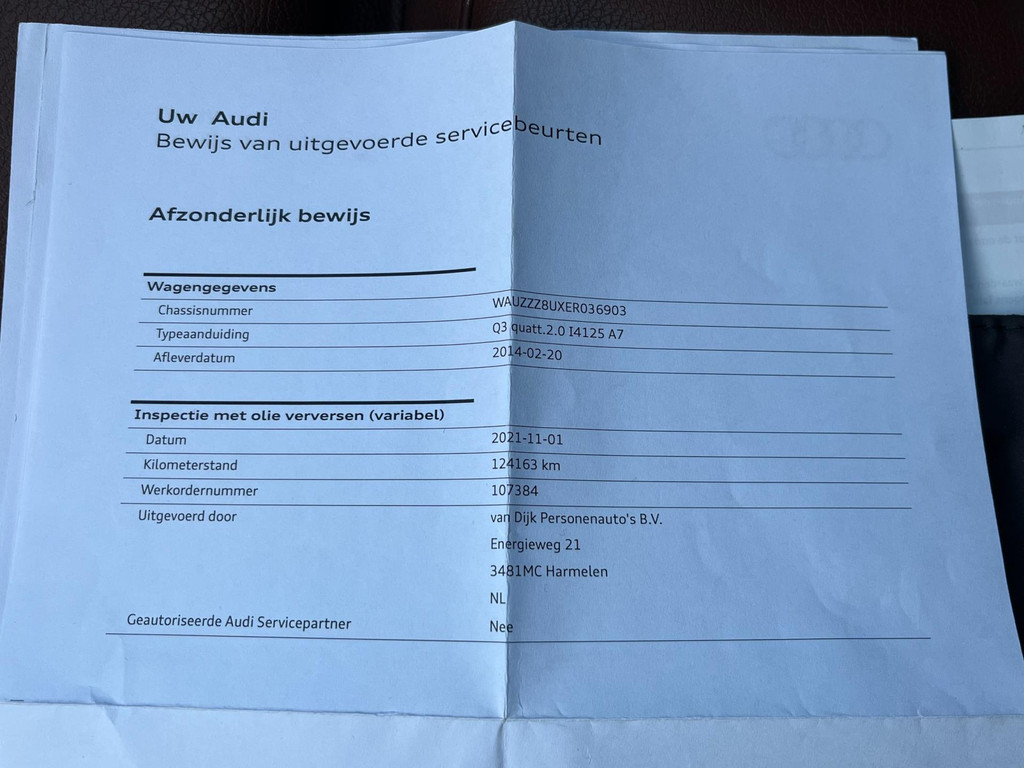 Uw Audi
Bewijs van uitgevoerde servicebeurten

Afzonderlijk bewijs

Wagengegevens
Chassisnummer WAUZZZ8UXER036903
Typeaanduiding Q3 quatt.2.0 I4125 A7
Afleverdatum 2014-02-20

Inspectie met olie verversen (variabel)
Datum 2021-11-01
Kilometerstand 124163 km
Werkordernummer 107384
Uitgevoerd door van Dijk Personenauto's B.V.
Energieweg 21
3481MC Harmelen
NL
Geautoriseerde Audi Servicepartner Nee